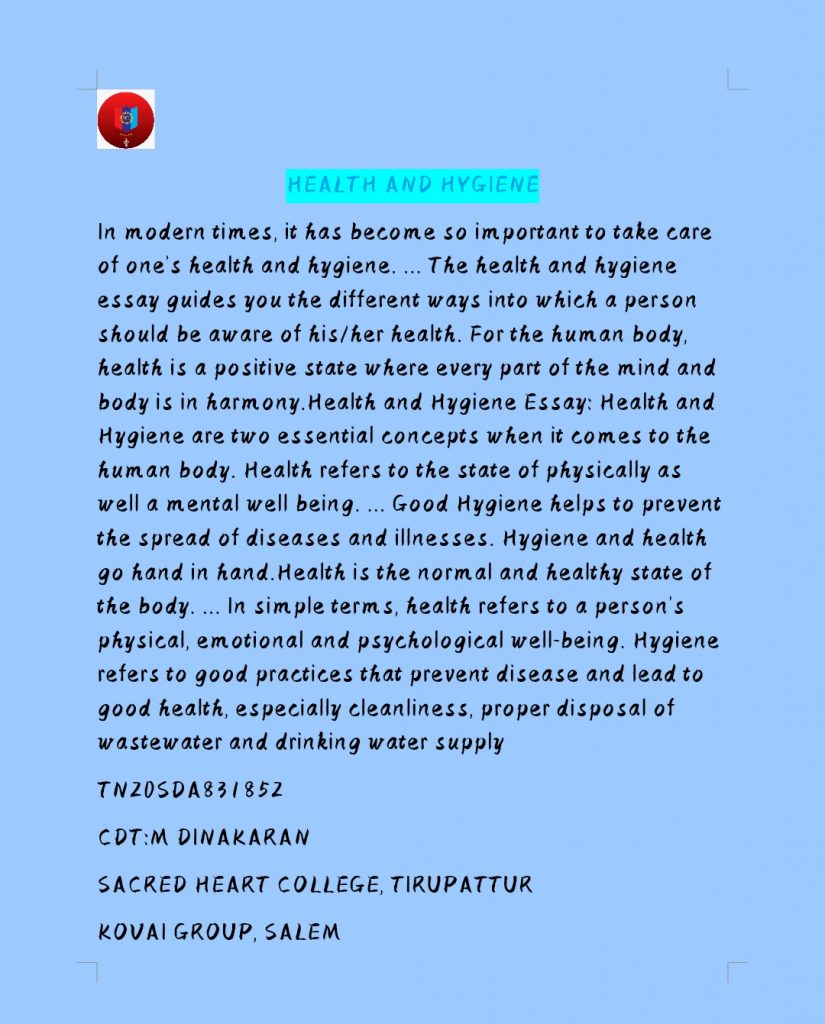 HEALTH AND HYGIENE

In modern times, it has become so important to take care of one's health and hygiene. ... The health and hygiene essay guides you the different ways into which a person should be aware of his/her health. For the human body, health is a positive state where every part of the mind and body is in harmony.Health and Hygiene Essay: Health and Hygiene are two essential concepts when it comes to the human body. Health refers to the state of physically as well a mental well being. ... Good Hygiene helps to prevent the spread of diseases and illnesses. Hygiene and health go hand in hand.Health is the normal and healthy state of the body. ... In simple terms, health refers to a person's physical, emotional and psychological well-being. Hygiene refers to good practices that prevent disease and lead to good health, especially cleanliness, proper disposal of wastewater and drinking water supply

TN20SDA831852

CDT:M DINAKARAN

SACRED HEART COLLEGE, TIRUPATTUR

KOVAI GROUP, SALEM